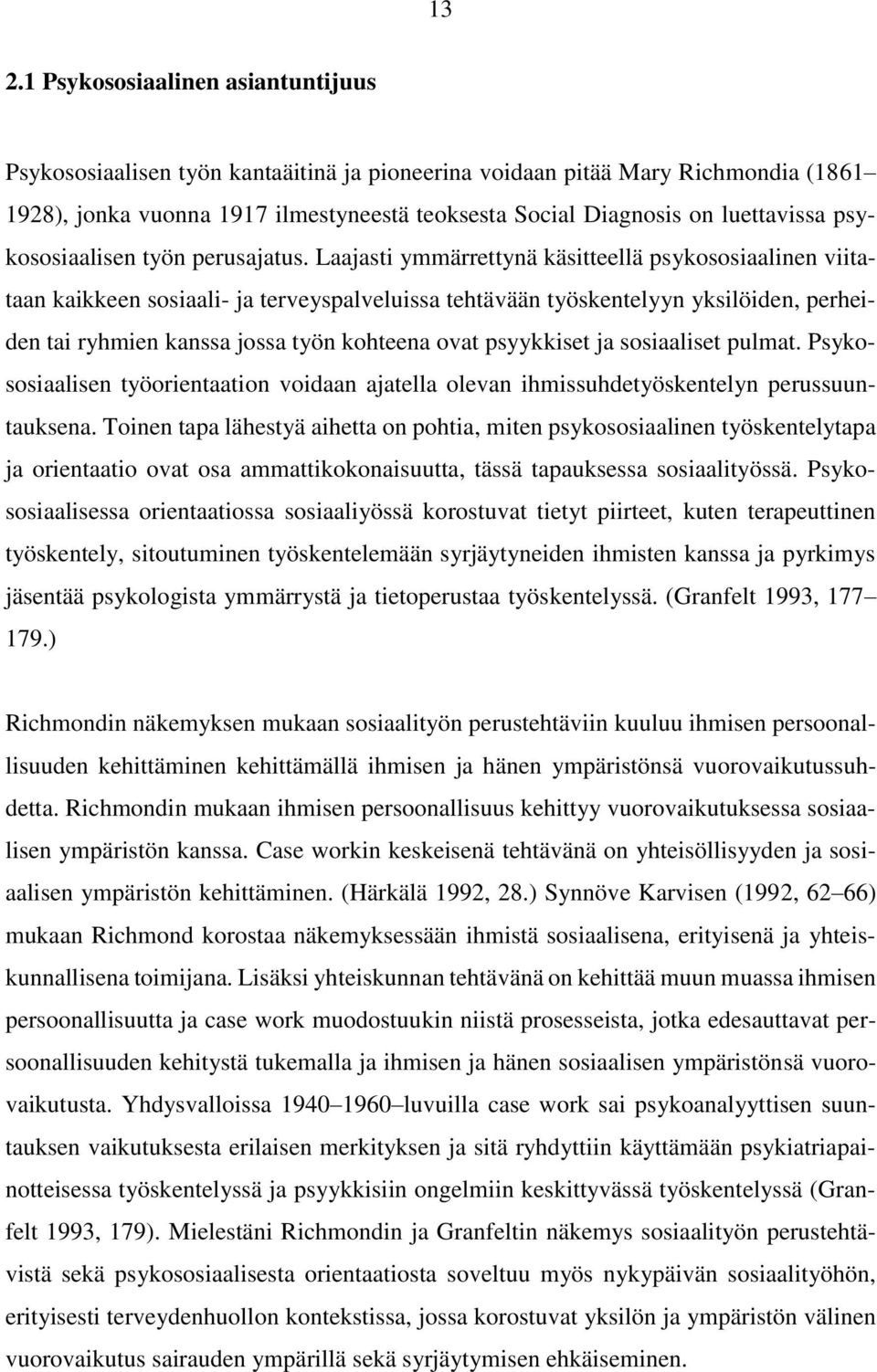 13

2.1 Psykososiaalinen asiantuntijuus

Psykososiaalisen työn kantaäitinä ja pioneerina voidaan pitää Mary Richmondia (1861–1928), jonka vuonna 1917 ilmestyneestä teoksesta Social Diagnosis on luettavissa psykososiaalisen työn perusajatus. Laajasti ymmärrettynä käsitteellä psykososiaalinen viitataan kaikkeen sosiaali- ja terveyspalveluissa tehtävään työskentelyyn yksilöiden, perheiden tai ryhmien kanssa jossa työn kohteena ovat psyykkiset ja sosiaaliset pulmat. Psykososiaalisen työorientaation voidaan ajatella olevan ihmissuhdetyöskentelyn perussuuntauksena. Toinen tapa lähestyä aihetta on pohtia, miten psykososiaalinen työskentelytapa ja orientaatio ovat osa ammattikokonaisuutta, tässä tapauksessa sosiaalityössä. Psykososiaalisessa orientaatiossa sosiaaliyössä korostuvat tietyt piirteet, kuten terapeuttinen työskentely, sitoutuminen työskentelemään syrjäytyneiden ihmisten kanssa ja pyrkimys jäsentää psykologista ymmärrystä ja tietoperustaa työskentelyssä. (Granfelt 1993, 177–179.)

Richmondin näkemyksen mukaan sosiaalityön perustehtäviin kuuluu ihmisen persoonallisuuden kehittäminen kehittämällä ihmisen ja hänen ympäristönsä vuorovaikutussuhdetta. Richmondin mukaan ihmisen persoonallisuus kehittyy vuorovaikutuksessa sosiaalisen ympäristön kanssa. Case workin keskeisenä tehtävänä on yhteisöllisyyden ja sosiaalisen ympäristön kehittäminen. (Härkälä 1992, 28.) Synnöve Karvisen (1992, 62–66) mukaan Richmond korostaa näkemyksessään ihmistä sosiaalisena, erityisenä ja yhteiskunnallisena toimijana. Lisäksi yhteiskunnan tehtävänä on kehittää muun muassa ihmisen persoonallisuutta ja case work muodostuukin niistä prosesseista, jotka edesauttavat persoonallisuuden kehitystä tukemalla ja ihmisen ja hänen sosiaalisen ympäristönsä vuorovaikutusta. Yhdysvalloissa 1940–1960–luvuilla case work sai psykoanalyyttisen suuntauksen vaikutuksesta erilaisen merkityksen ja sitä ryhdyttiin käyttämään psykiatriapainotteisessa työskentelyssä ja psyykkisiin ongelmiin keskittyvässä työskentelyssä (Granfelt 1993, 179). Mielestäni Richmondin ja Granfeltin näkemys sosiaalityön perustehtävistä sekä psykososiaalisesta orientaatiosta soveltuu myös nykypäivän sosiaalityöhön, erityisesti terveydenhuollon kontekstissa, jossa korostuvat yksilön ja ympäristön välinen vuorovaikutus sairauden ympärillä sekä syrjäytymisen ehkäiseminen.